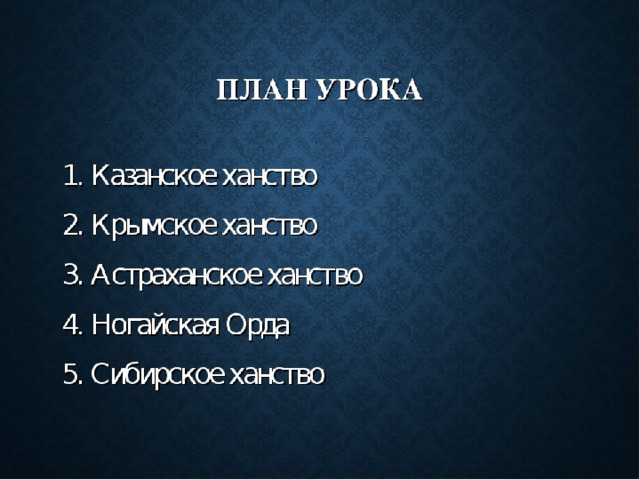 ПЛАН УРОКА

1. Казанское ханство
2. Крымское ханство
3. Астраханское ханство
4. Ногайская Орда
5. Сибирское ханство